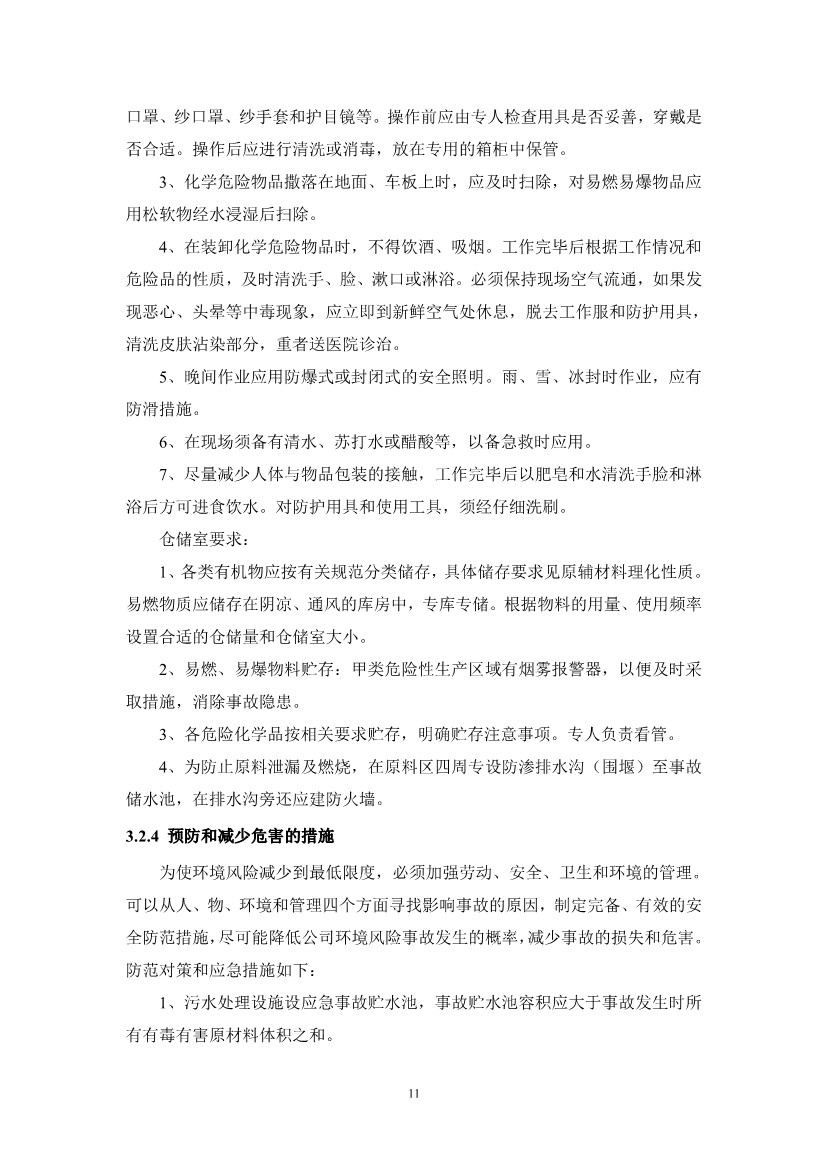 口罩、纱口罩、纱手套和护目镜等。操作前应由专人检查用具是否妥善，穿戴是否合适。操作后应进行清洗或消毒，放在专用的箱柜中保管。

3、化学危险物品撒落在地面、车板上时，应及时扫除，对易燃易爆物品应用松软物经水浸湿后扫除。

4、在装卸化学危险物品时，不得饮酒、吸烟。工作完毕后根据工作情况和危险品的性质，及时清洗手、脸、漱口或淋浴。必须保持现场空气流通，如果发现恶心、头晕等中毒现象，应立即到新鲜空气处休息，脱去工作服和防护用具，清洗皮肤沾染部分，重者送医院诊治。

5、晚间作业应用防爆式或封闭式的安全照明。雨、雪、冰封时作业，应有防滑措施。

6、在现场须备有清水、苏打水或醋酸等，以备急救时应用。

7、尽量减少人体与物品包装的接触，工作完毕后以肥皂和水清洗手脸和淋浴后方可进食饮水。对防护用具和使用工具，须经仔细洗刷。

仓储室要求：

1、各类有机物应按有关规范分类储存，具体储存要求见原辅材料理化性质。易燃物质应储存在阴凉、通风的库房中，专库专储。根据物料的用量、使用频率设置合适的仓储量和仓储室大小。

2、易燃、易爆物料贮存：甲类危险性生产区域有烟雾报警器，以便及时采取措施，消除事故隐患。

3、各危险化学品按相关要求贮存，明确贮存注意事项。专人负责看管。

4、为防止原料泄漏及燃烧，在原料区四周专设防渗排水沟（围堰）至事故储水池，在排水沟旁还应建防火墙。

3.2.4 预防和减少危害的措施

为使环境风险减少到最低限度，必须加强劳动、安全、卫生和环境的管理。可以从人、物、环境和管理四个方面寻找影响事故的原因，制定完备、有效的安全防范措施，尽可能降低公司环境风险事故发生的概率，减少事故的损失和危害。防范对策和应急措施如下：

1、污水处理设施设应急事故贮水池，事故贮水池容积应大于事故发生时所有有毒有害原材料体积之和。

11